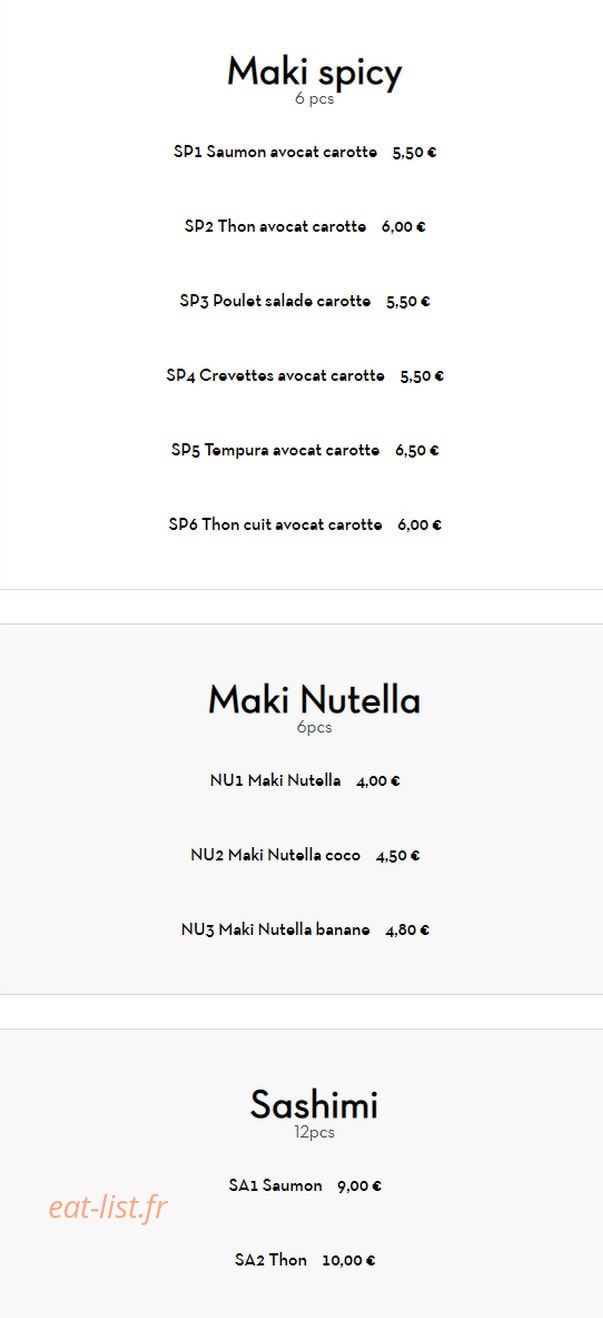 Maki spicy
6 pcs

SP1 Saumon avocat carotte 5,50 €

SP2 Thon avocat carotte 6,00 €

SP3 Poulet salade carotte 5,50 €

SP4 Crevettes avocat carotte 5,50 €

SP5 Tempura avocat carotte 6,50 €

SP6 Thon cuit avocat carotte 6,00 €

Maki Nutella
6pcs

NU1 Maki Nutella 4,00 €

NU2 Maki Nutella coco 4,50 €

NU3 Maki Nutella banane 4,80 €

Sashimi
12pcs

SA1 Saumon 9,00 €

eat-list.fr

SA2 Thon 10,00 €